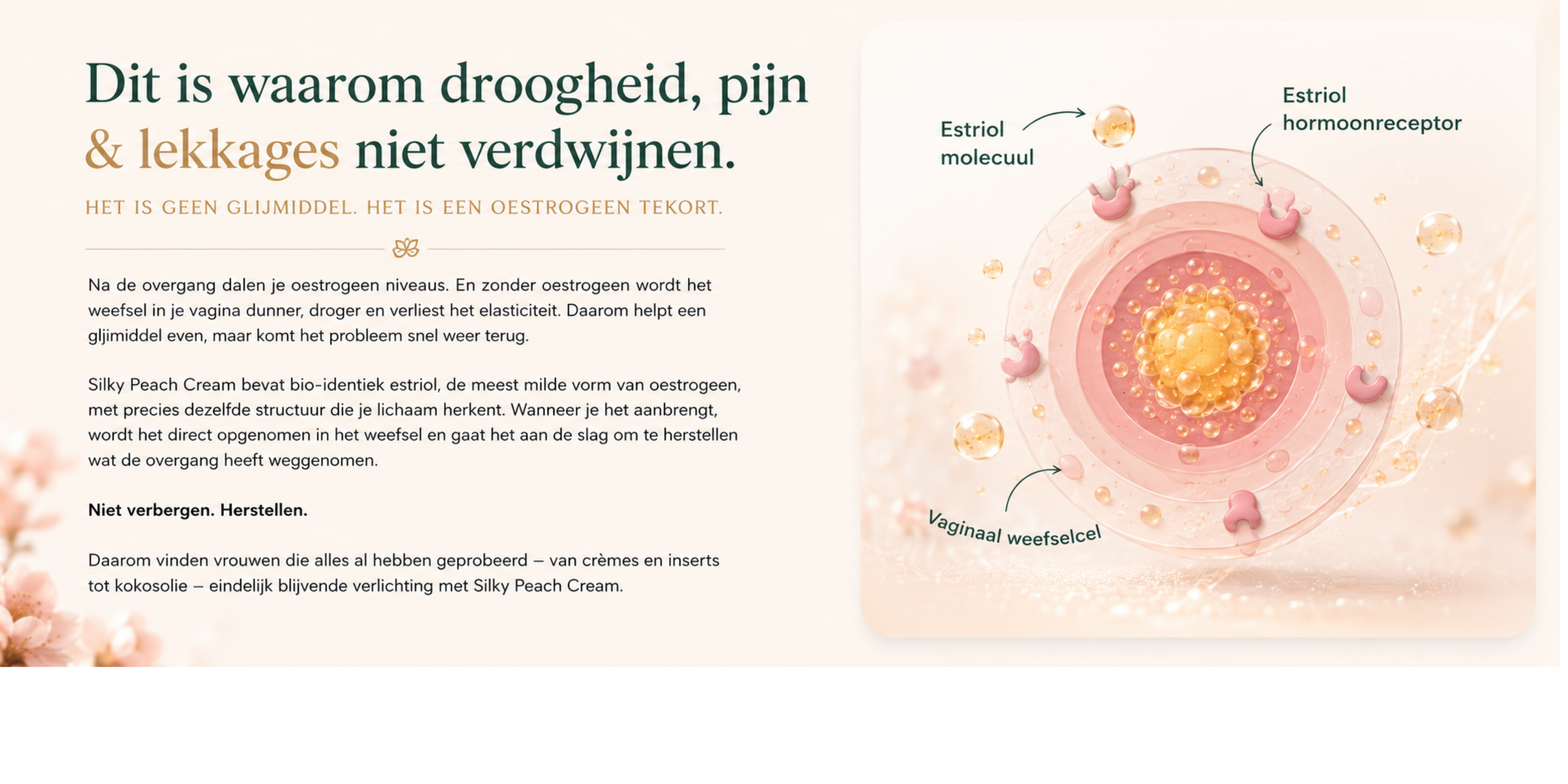 Dit is waarom droogheid, pijn & lekkages niet verdwijnen.

HET IS GEEN GLIJMIDDEL. HET IS EEN OESTROGEEN TEKORT.

Na de overgang dalen je oestrogeen niveaus. En zonder oestrogeen wordt het weefsel in je vagina dunner, droger en verliest het elasticiteit. Daarom helpt een gljimiddel even, maar komt het probleem snel weer terug.

Silky Peach Cream bevat bio-identiek estriol, de meest milde vorm van oestrogeen, met precies dezelfde structuur die je lichaam herkent. Wanneer je het aanbrengt, wordt het direct opgenomen in het weefsel en gaat het aan de slag om te herstellen wat de overgang heeft weggenomen.

Niet verbergen. Herstellen.

Daarom vinden vrouwen die alles al hebben geprobeerd – van crèmes en inserts tot kokosolie – eindelijk blijvende verlichting met Silky Peach Cream.

Estriol molecuul

Estriol hormoonreceptor

Vaginaal weefselcel